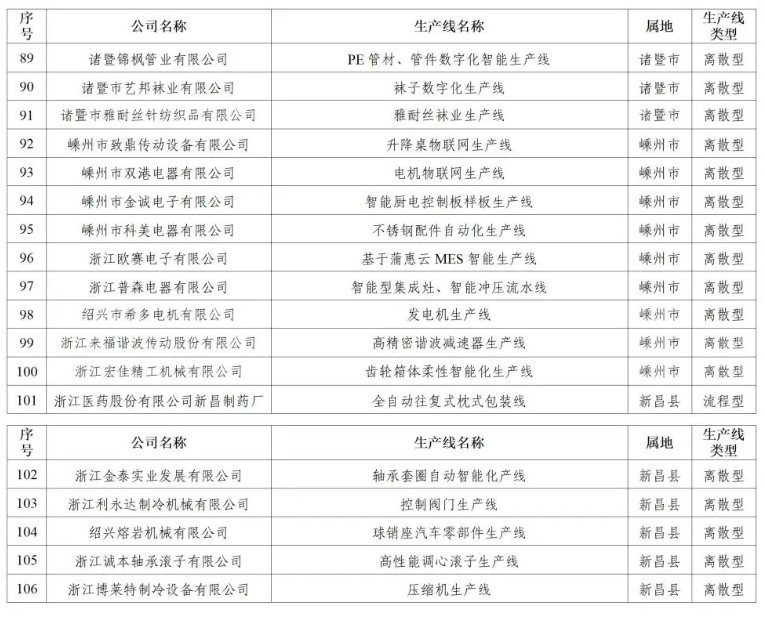 | 序号 | 公司名称 | 生产线名称 | 属地 | 生产线类型 |
|---|---|---|---|---|
| 89 | 诸暨锦枫管业有限公司 | PE 管材、管件数字化智能生产线 | 诸暨市 | 离散型 |
| 90 | 诸暨市艺邦袜业有限公司 | 袜子数字化生产线 | 诸暨市 | 离散型 |
| 91 | 诸暨市雅耐丝针纺织品有限公司 | 雅耐丝袜业生产线 | 诸暨市 | 离散型 |
| 92 | 嵊州市致鼎传动设备有限公司 | 升降桌物联网生产线 | 嵊州市 | 离散型 |
| 93 | 嵊州市双港电器有限公司 | 电机物联网生产线 | 嵊州市 | 离散型 |
| 94 | 嵊州市金诚电子有限公司 | 智能厨电控制板样板生产线 | 嵊州市 | 离散型 |
| 95 | 嵊州市科美电器有限公司 | 不锈钢配件自动化生产线 | 嵊州市 | 离散型 |
| 96 | 浙江欧赛电子有限公司 | 基于蒲惠云 MES 智能生产线 | 嵊州市 | 离散型 |
| 97 | 浙江普森电器有限公司 | 智能型集成灶、智能冲压流水线 | 嵊州市 | 离散型 |
| 98 | 绍兴市希多电机有限公司 | 发电机生产线 | 嵊州市 | 离散型 |
| 99 | 浙江来福谐波传动股份有限公司 | 高精密谐波减速器生产线 | 嵊州市 | 离散型 |
| 100 | 浙江宏佳精工机械有限公司 | 齿轮箱体柔性智能化生产线 | 嵊州市 | 离散型 |
| 101 | 浙江医药股份有限公司新昌制药厂 | 全自动往复式枕式包装线 | 新昌县 | 流程型 |

| 序号 | 公司名称 | 生产线名称 | 属地 | 生产线类型 |
|---|---|---|---|---|
| 102 | 浙江金泰实业发展有限公司 | 轴承套圈自动智能化产线 | 新昌县 | 离散型 |
| 103 | 浙江利永达制冷机械有限公司 | 控制阀门生产线 | 新昌县 | 离散型 |
| 104 | 绍兴熔岩机械有限公司 | 球销座汽车零部件生产线 | 新昌县 | 离散型 |
| 105 | 浙江诚本轴承滚子有限公司 | 高性能调心滚子生产线 | 新昌县 | 离散型 |
| 106 | 浙江博莱特制冷设备有限公司 | 压缩机生产线 | 新昌县 | 离散型 |